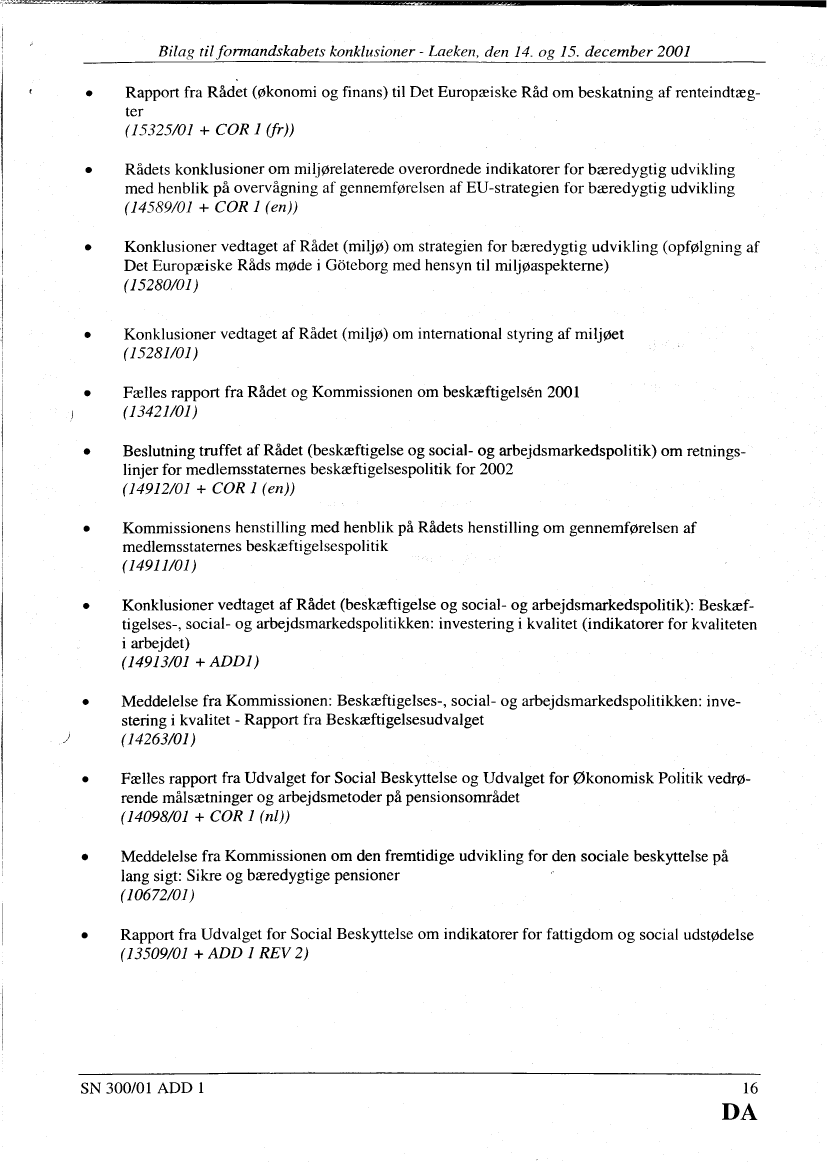 Bilag til formandskabets konklusioner - Laeken, den 14. og 15. december 2001

• Rapport fra Rådet (økonomi og finans) til Det Europæiske Råd om beskatning af renteindtægter
(15325/01 + COR 1 (fr))

• Rådets konklusioner om miljørelaterede overordnede indikatorer for bæredygtig udvikling med henblik på overvågning af gennemførelsen af EU-strategien for bæredygtig udvikling
(14589/01 + COR 1 (en))

• Konklusioner vedtaget af Rådet (miljø) om strategien for bæredygtig udvikling (opfølgning af Det Europæiske Råds møde i Göteborg med hensyn til miljøaspekterne)
(15280/01)

• Konklusioner vedtaget af Rådet (miljø) om international styring af miljøet
(15281/01)

• Fælles rapport fra Rådet og Kommissionen om beskæftigelsen 2001
(13421/01)

• Beslutning truffet af Rådet (beskæftigelse og social- og arbejdsmarkedspolitik) om retningslinjer for medlemsstaternes beskæftigelsespolitik for 2002
(14912/01 + COR 1 (en))

• Kommissionens henstilling med henblik på Rådets henstilling om gennemførelsen af medlemsstaternes beskæftigelsespolitik
(14911/01)

• Konklusioner vedtaget af Rådet (beskæftigelse og social- og arbejdsmarkedspolitik): Beskæftigelses-, social- og arbejdsmarkedspolitikken: investering i kvalitet (indikatorer for kvaliteten i arbejdet)
(14913/01 + ADD1)

• Meddelelse fra Kommissionen: Beskæftigelses-, social- og arbejdsmarkedspolitikken: investering i kvalitet - Rapport fra Beskæftigelsesudvalget
(14263/01)

• Fælles rapport fra Udvalget for Social Beskyttelse og Udvalget for Økonomisk Politik vedrørende målsætninger og arbejdsmetoder på pensionsområdet
(14098/01 + COR 1 (nl))

• Meddelelse fra Kommissionen om den fremtidige udvikling for den sociale beskyttelse på lang sigt: Sikre og bæredygtige pensioner
(10672/01)

• Rapport fra Udvalget for Social Beskyttelse om indikatorer for fattigdom og social udstødelse
(13509/01 + ADD 1 REV 2)

SN 300/01 ADD 1 16
DA